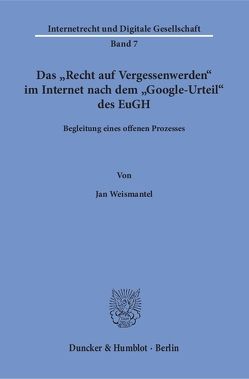 Internetrecht und Digitale Gesellschaft
Band 7

Das „Recht auf Vergessenwerden“ im Internet nach dem „Google-Urteil“ des EuGH

Begleitung eines offenen Prozesses

Von

Jan Weismantel

Duncker & Humblot · Berlin